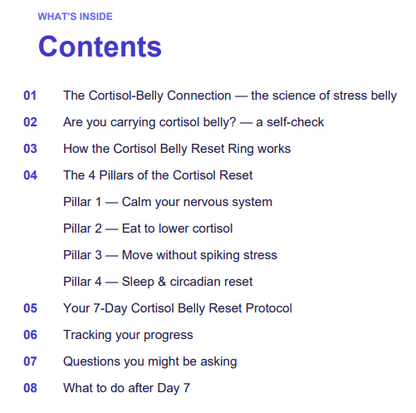 WHAT'S INSIDE

Contents

01 The Cortisol-Belly Connection — the science of stress belly

02 Are you carrying cortisol belly? — a self-check

03 How the Cortisol Belly Reset Ring works

04 The 4 Pillars of the Cortisol Reset

Pillar 1 — Calm your nervous system

Pillar 2 — Eat to lower cortisol

Pillar 3 — Move without spiking stress

Pillar 4 — Sleep & circadian reset

05 Your 7-Day Cortisol Belly Reset Protocol

06 Tracking your progress

07 Questions you might be asking

08 What to do after Day 7